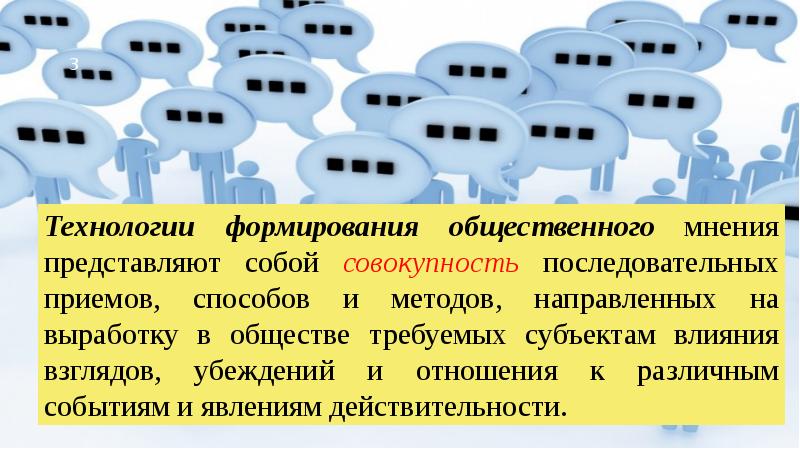 3

Технологии формирования общественного мнения представляют собой совокупность последовательных приемов, способов и методов, направленных на выработку в обществе требуемых субъектам влияния взглядов, убеждений и отношения к различным событиям и явлениям действительности.